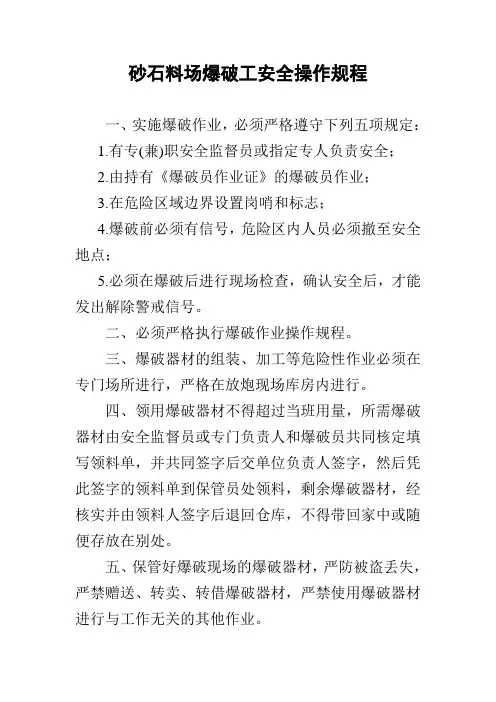 砂石料场爆破工安全操作规程

一、实施爆破作业，必须严格遵守下列五项规定：

1.有专(兼)职安全监督员或指定专人负责安全；

2.由持有《爆破员作业证》的爆破员作业；

3.在危险区域边界设置岗哨和标志；

4.爆破前必须有信号，危险区内人员必须撤至安全地点；

5.必须在爆破后进行现场检查，确认安全后，才能发出解除警戒信号。

二、必须严格执行爆破作业操作规程。

三、爆破器材的组装、加工等危险性作业必须在专门场所进行，严格在放炮现场库房内进行。

四、领用爆破器材不得超过当班用量，所需爆破器材由安全监督员或专门负责人和爆破员共同核定填写领料单，并共同签字后交单位负责人签字，然后凭此签字的领料单到保管员处领料，剩余爆破器材，经核实并由领料人签字后退回仓库，不得带回家中或随便存放在别处。

五、保管好爆破现场的爆破器材，严防被盗丢失，严禁赠送、转卖、转借爆破器材，严禁使用爆破器材进行与工作无关的其他作业。